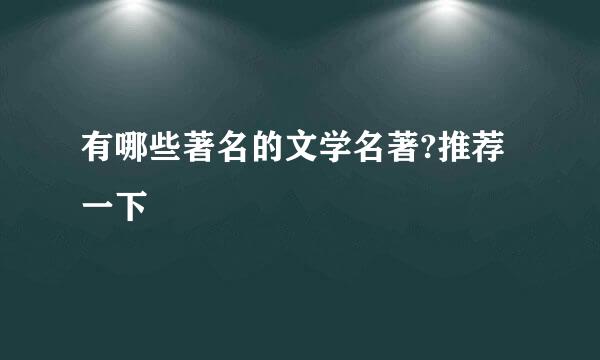 有哪些著名的文学名著?推荐一下